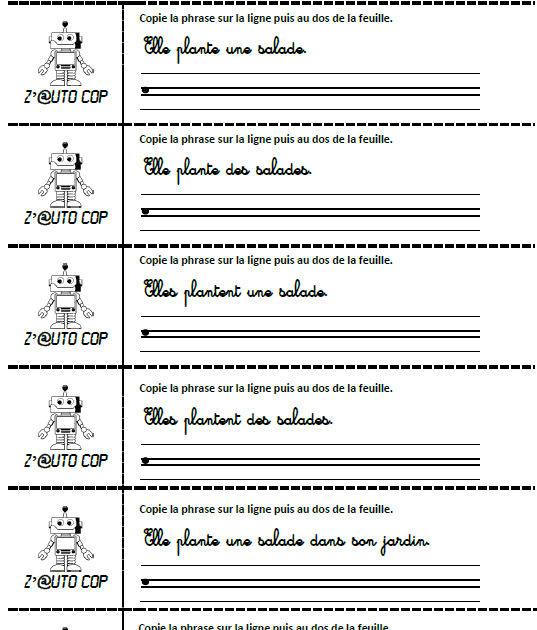 Z'@UTO COP

Copie la phrase sur la ligne puis au dos de la feuille.

Elle plante une salade.

Z'@UTO COP

Copie la phrase sur la ligne puis au dos de la feuille.

Elle plante des salades.

Z'@UTO COP

Copie la phrase sur la ligne puis au dos de la feuille.

Elles plantent une salade.

Z'@UTO COP

Copie la phrase sur la ligne puis au dos de la feuille.

Elles plantent des salades.

Z'@UTO COP

Copie la phrase sur la ligne puis au dos de la feuille.

Elle plante une salade dans son jardin.

Copie la phrase sur la ligne puis au dos de la feuille.